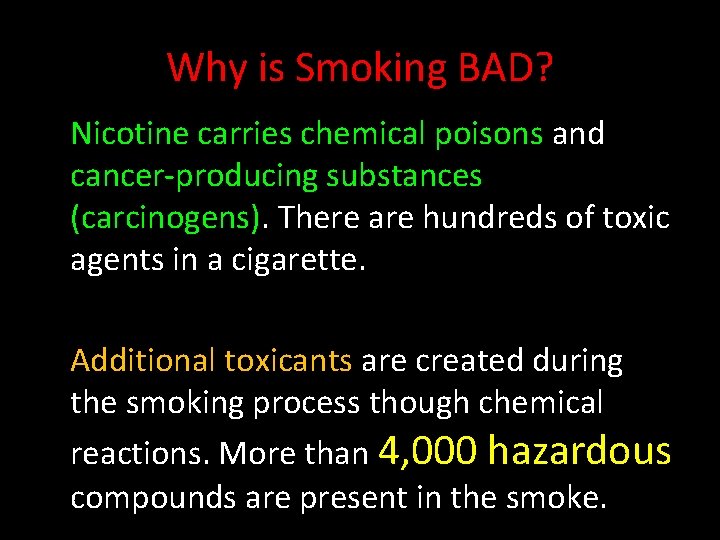 Why is Smoking BAD?

Nicotine carries chemical poisons and cancer-producing substances (carcinogens). There are hundreds of toxic agents in a cigarette.

Additional toxicants are created during the smoking process though chemical reactions. More than 4,000 hazardous compounds are present in the smoke.